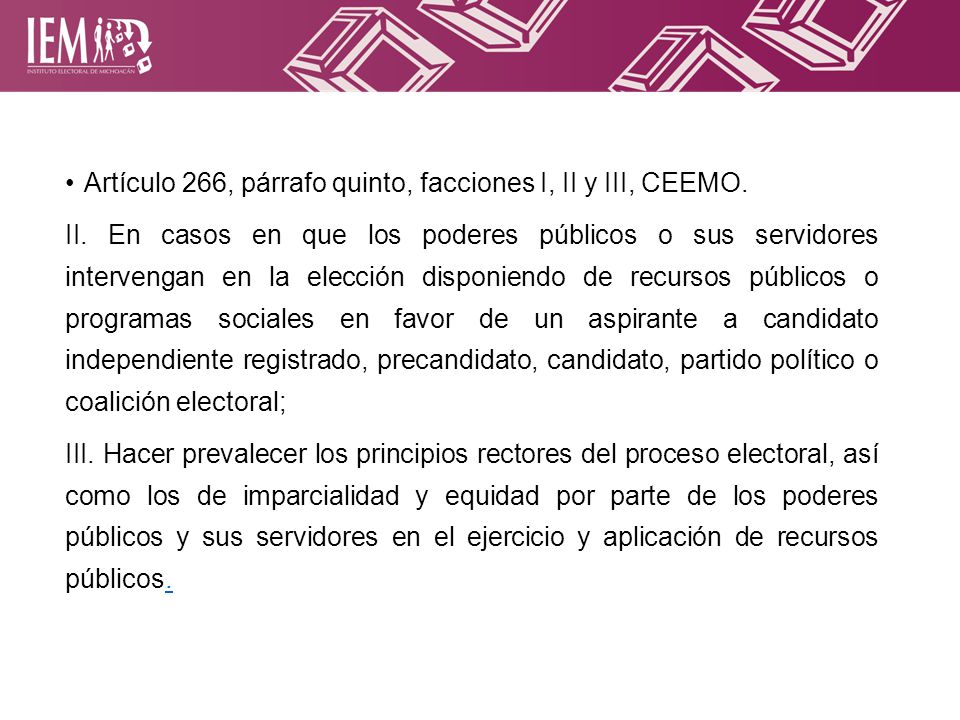 IEM
INSTITUTO ELECTORAL DE MICHOACÁN

• Artículo 266, párrafo quinto, facciones I, II y III, CEEMO.

II. En casos en que los poderes públicos o sus servidores intervengan en la elección disponiendo de recursos públicos o programas sociales en favor de un aspirante a candidato independiente registrado, precandidato, candidato, partido político o coalición electoral;

III. Hacer prevalecer los principios rectores del proceso electoral, así como los de imparcialidad y equidad por parte de los poderes públicos y sus servidores en el ejercicio y aplicación de recursos públicos.